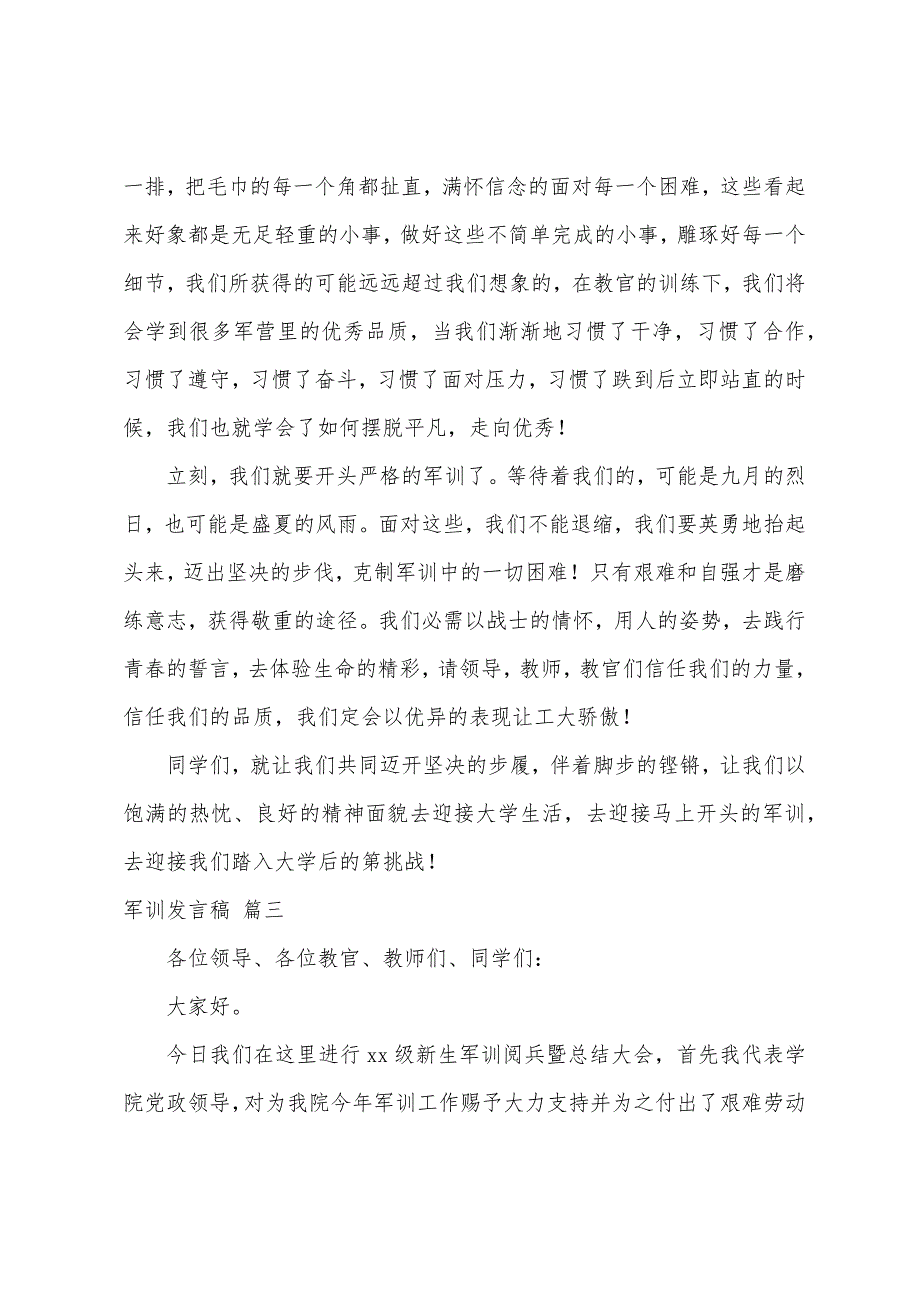 一排，把毛巾的每一个角都扯直，满怀信念的面对每一个困难，这些看起来好象都是无足轻重的小事，做好这些不简单完成的小事，雕琢好每一个细节，我们所获得的可能远远超过我们想象的，在教官的训练下，我们将会学到很多军营里的优秀品质，当我们渐渐地习惯了干净，习惯了合作，习惯了遵守，习惯了奋斗，习惯了面对压力，习惯了跌到后立即站直的时候，我们也就学会了如何摆脱平凡，走向优秀！

立刻，我们就要开头严格的军训了。等待着我们的，可能是九月的烈日，也可能是盛夏的风雨。面对这些，我们不能退缩，我们要英勇地抬起头来，迈出坚决的步伐，克制军训中的一切困难！只有艰难和自强才是磨练意志，获得敬重的途径。我们必需以战士的情怀，用人的姿势，去践行青春的誓言，去体验生命的精彩，请领导，教师，教官们信任我们的力量，信任我们的品质，我们定会以优异的表现让工大骄傲！

同学们，就让我们共同迈开坚决的步履，伴着脚步的铿锵，让我们以饱满的热忱、良好的精神面貌去迎接大学生活，去迎接马上开头的军训，去迎接我们踏入大学后的第挑战！

军训发言稿 篇三

各位领导、各位教官、教师们、同学们：

大家好。

今日我们在这里进行 xx 级新生军训阅兵暨总结大会，首先我代表学院党政领导，对为我院今年军训工作赐予大力支持并为之付出了艰难劳动